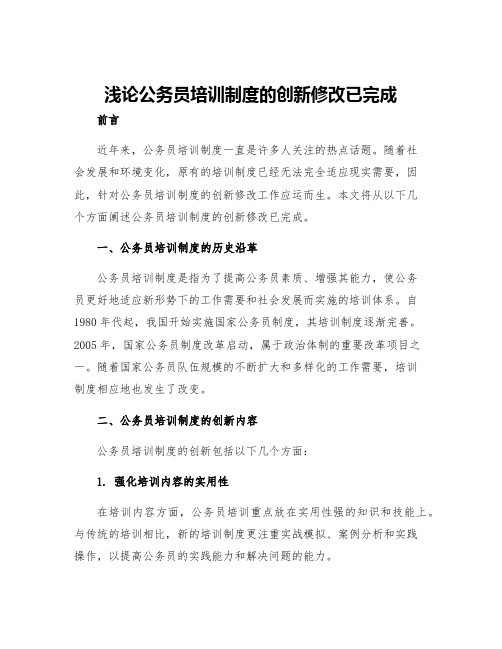 浅论公务员培训制度的创新修改已完成

前言

近年来，公务员培训制度一直是许多人关注的热点话题。随着社会发展和环境变化，原有的培训制度已经无法完全适应现实需要，因此，针对公务员培训制度的创新修改工作应运而生。本文将从以下几个方面阐述公务员培训制度的创新修改已完成。

一、公务员培训制度的历史沿革

公务员培训制度是指为了提高公务员素质、增强其能力，使公务员更好地适应新形势下的工作需要和社会发展而实施的培训体系。自1980年代起，我国开始实施国家公务员制度，其培训制度逐渐完善。2005年，国家公务员制度改革启动，属于政治体制的重要改革项目之一。随着国家公务员队伍规模的不断扩大和多样化的工作需要，培训制度相应地也发生了改变。

二、公务员培训制度的创新内容

公务员培训制度的创新包括以下几个方面：

1. 强化培训内容的实用性

在培训内容方面，公务员培训重点放在实用性强的知识和技能上。与传统的培训相比，新的培训制度更注重实战模拟、案例分析和实践操作，以提高公务员的实践能力和解决问题的能力。